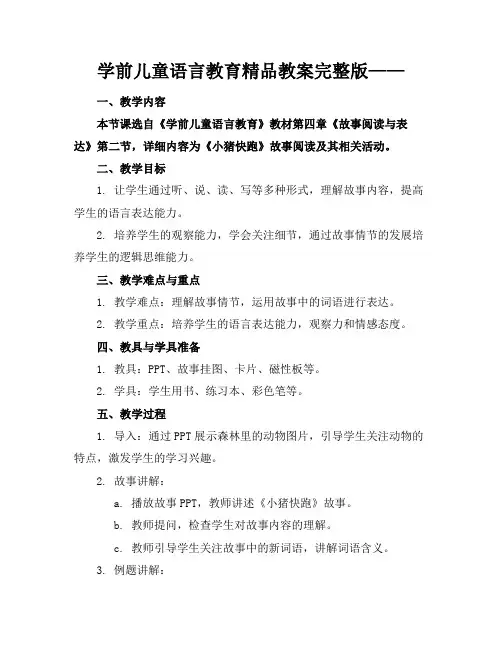 学前儿童语言教育精品教案完整版——

一、教学内容

本节课选自《学前儿童语言教育》教材第四章《故事阅读与表达》第二节，详细内容为《小猪快跑》故事阅读及其相关活动。

二、教学目标

1. 让学生通过听、说、读、写等多种形式，理解故事内容，提高学生的语言表达能力。

2. 培养学生的观察能力，学会关注细节，通过故事情节的发展培养学生的逻辑思维能力。

三、教学难点与重点

1. 教学难点：理解故事情节，运用故事中的词语进行表达。

2. 教学重点：培养学生的语言表达能力，观察力和情感态度。

四、教具与学具准备

1. 教具：PPT、故事挂图、卡片、磁性板等。

2. 学具：学生用书、练习本、彩色笔等。

五、教学过程

1. 导入：通过PPT展示森林里的动物图片，引导学生关注动物的特点，激发学生的学习兴趣。

2. 故事讲解：

a. 播放故事PPT，教师讲述《小猪快跑》故事。

b. 教师提问，检查学生对故事内容的理解。

c. 教师引导学生关注故事中的新词语，讲解词语含义。

3. 例题讲解：